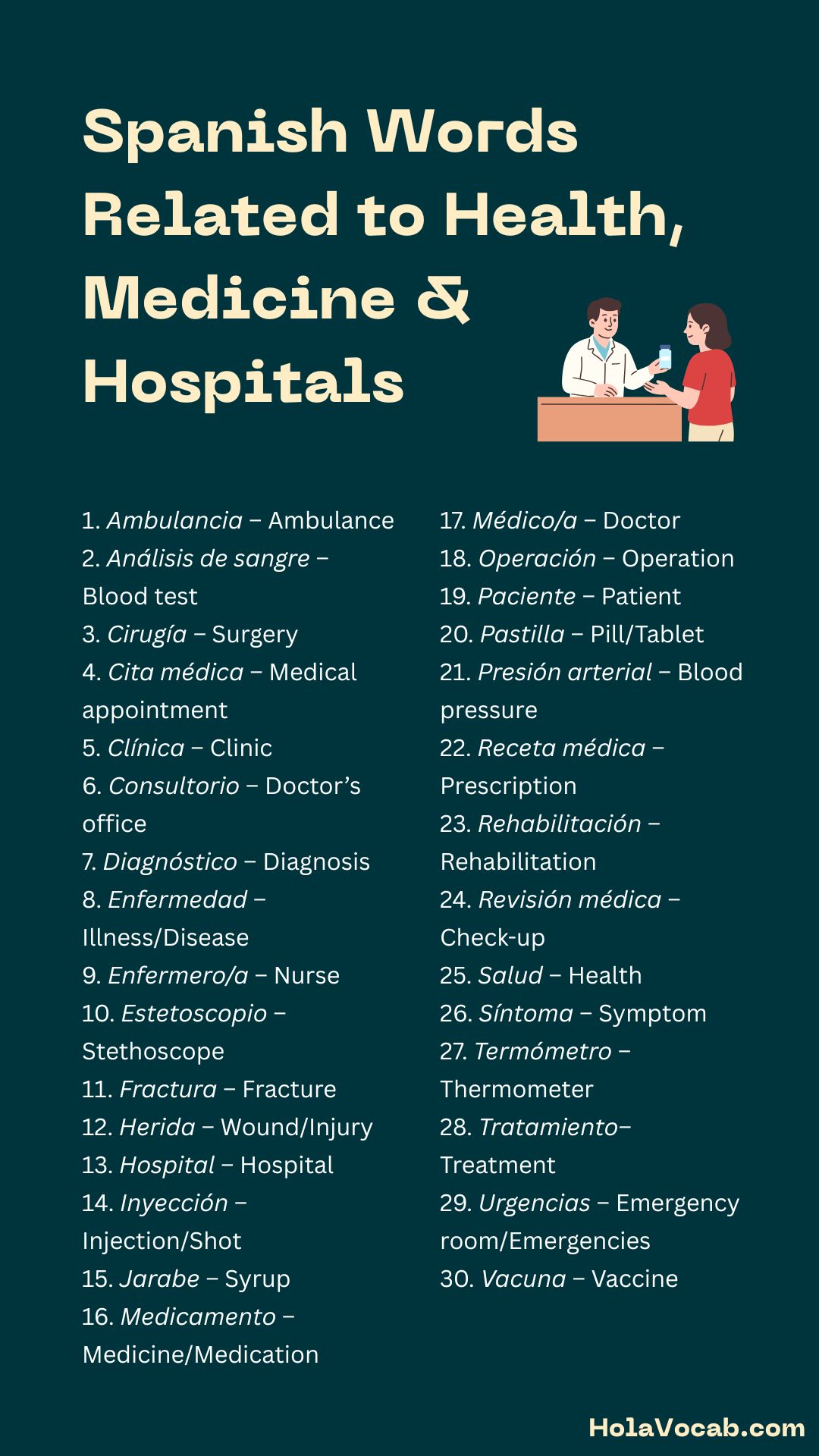 Spanish Words Related to Health, Medicine & Hospitals

1. Ambulancia – Ambulance
2. Análisis de sangre – Blood test
3. Cirugía – Surgery
4. Cita médica – Medical appointment
5. Clínica – Clinic
6. Consultorio – Doctor's office
7. Diagnóstico – Diagnosis
8. Enfermedad – Illness/Disease
9. Enfermero/a – Nurse
10. Estetoscopio – Stethoscope
11. Fractura – Fracture
12. Herida – Wound/Injury
13. Hospital – Hospital
14. Inyección – Injection/Shot
15. Jarabe – Syrup
16. Medicamento – Medicine/Medication

17. Médico/a – Doctor
18. Operación – Operation
19. Paciente – Patient
20. Pastilla – Pill/Tablet
21. Presión arterial – Blood pressure
22. Receta médica – Prescription
23. Rehabilitación – Rehabilitation
24. Revisión médica – Check-up
25. Salud – Health
26. Síntoma – Symptom
27. Termómetro – Thermometer
28. Tratamiento– Treatment
29. Urgencias – Emergency room/Emergencies
30. Vacuna – Vaccine

HolaVocab.com